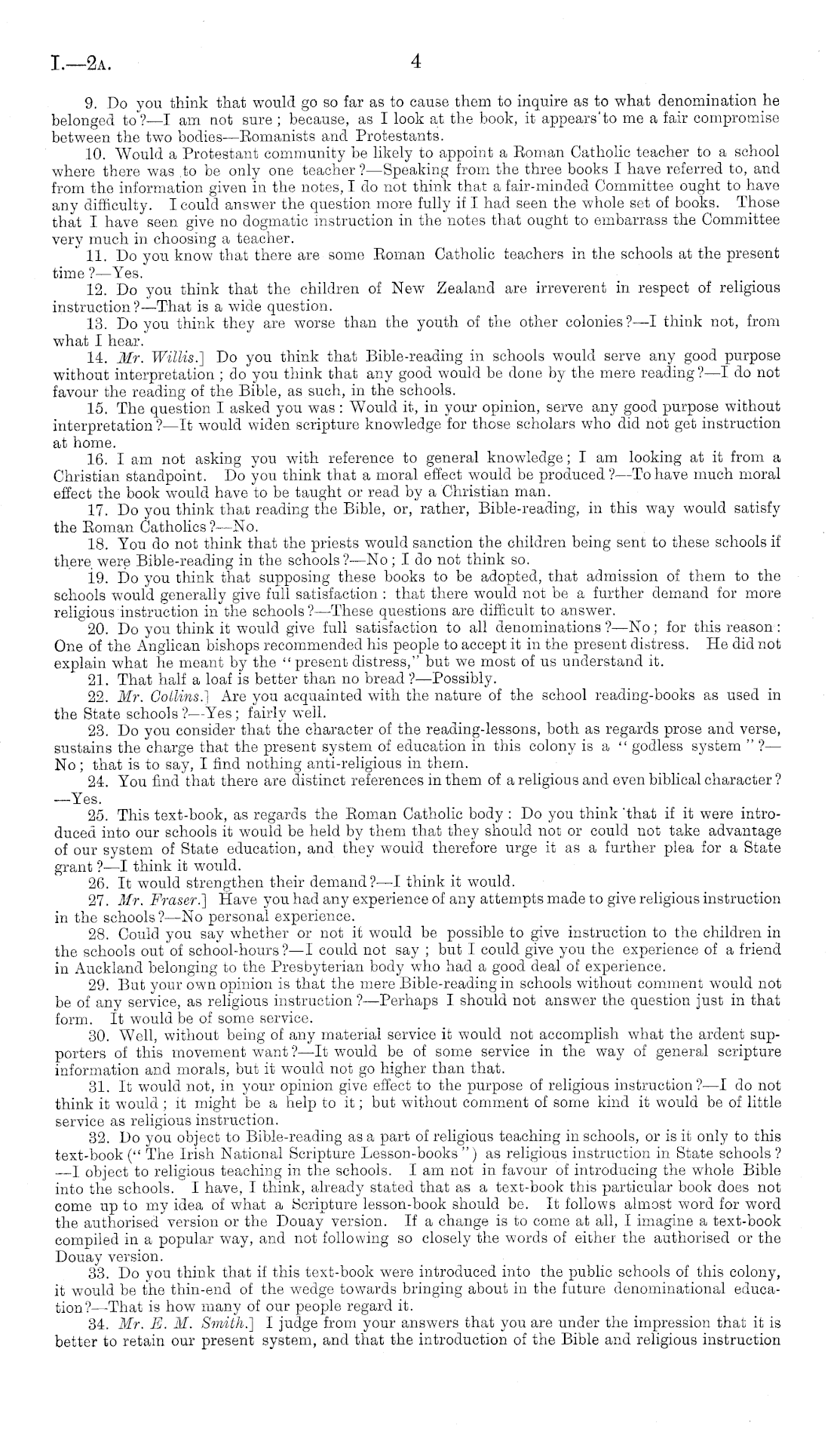 I.—2A. 4

9. Do you think that would go so far as to cause them to inquire as to what denomination he belonged to?—I am not sure; because, as I look at the book, it appears to me a fair compromise between the two bodies—Romanists and Protestants.

10. Would a Protestant community be likely to appoint a Roman Catholic teacher to a school where there was to be only one teacher?—Speaking from the three books I have referred to, and from the information given in the notes, I do not think that a fair-minded Committee ought to have any difficulty. I could answer the question more fully if I had seen the whole set of books. Those that I have seen give no dogmatic instruction in the notes that ought to embarrass the Committee very much in choosing a teacher.

11. Do you know that there are some Roman Catholic teachers in the schools at the present time?—Yes.

12. Do you think that the children of New Zealand are irreverent in respect of religious instruction?—That is a wide question.

13. Do you think they are worse than the youth of the other colonies?—I think not, from what I hear.

14. Mr. Willis.] Do you think that Bible-reading in schools would serve any good purpose without interpretation; do you think that any good would be done by the mere reading?—I do not favour the reading of the Bible, as such, in the schools.

15. The question I asked you was: Would it, in your opinion, serve any good purpose without interpretation?—It would widen scripture knowledge for those scholars who did not get instruction at home.

16. I am not asking you with reference to general knowledge; I am looking at it from a Christian standpoint. Do you think that a moral effect would be produced?—To have much moral effect the book would have to be taught or read by a Christian man.

17. Do you think that reading the Bible, or, rather, Bible-reading, in this way would satisfy the Roman Catholics?—No.

18. You do not think that the priests would sanction the children being sent to these schools if there were Bible-reading in the schools?—No; I do not think so.

19. Do you think that supposing these books to be adopted, that admission of them to the schools would generally give full satisfaction: that there would not be a further demand for more religious instruction in the schools?—These questions are difficult to answer.

20. Do you think it would give full satisfaction to all denominations?—No; for this reason: One of the Anglican bishops recommended his people to accept it in the present distress. He did not explain what he meant by the "present distress," but we most of us understand it.

21. That half a loaf is better than no bread?—Possibly.

22. Mr. Collins.] Are you acquainted with the nature of the school reading-books as used in the State schools?—Yes; fairly well.

23. Do you consider that the character of the reading-lessons, both as regards prose and verse, sustains the charge that the present system of education in this colony is a "godless system"?—No; that is to say, I find nothing anti-religious in them.

24. You find that there are distinct references in them of a religious and even biblical character?—Yes.

25. This text-book, as regards the Roman Catholic body: Do you think that if it were introduced into our schools it would be held by them that they should not or could not take advantage of our system of State education, and they would therefore urge it as a further plea for a State grant?—I think it would.

26. It would strengthen their demand?—I think it would.

27. Mr. Fraser.] Have you had any experience of any attempts made to give religious instruction in the schools?—No personal experience.

28. Could you say whether or not it would be possible to give instruction to the children in the schools out of school-hours?—I could not say; but I could give you the experience of a friend in Auckland belonging to the Presbyterian body who had a good deal of experience.

29. But your own opinion is that the mere Bible-reading in schools without comment would not be of any service, as religious instruction?—Perhaps I should not answer the question just in that form. It would be of some service.

30. Well, without being of any material service it would not accomplish what the ardent supporters of this movement want?—It would be of some service in the way of general scripture information and morals, but it would not go higher than that.

31. It would not, in your opinion give effect to the purpose of religious instruction?—I do not think it would; it might be a help to it; but without comment of some kind it would be of little service as religious instruction.

32. Do you object to Bible-reading as a part of religious teaching in schools, or is it only to this text-book ("The Irish National Scripture Lesson-books") as religious instruction in State schools?—I object to religious teaching in the schools. I am not in favour of introducing the whole Bible into the schools. I have, I think, already stated that as a text-book this particular book does not come up to my idea of what a Scripture lesson-book should be. It follows almost word for word the authorised version or the Douay version. If a change is to come at all, I imagine a text-book compiled in a popular way, and not following so closely the words of either the authorised or the Douay version.

33. Do you think that if this text-book were introduced into the public schools of this colony, it would be the thin-end of the wedge towards bringing about in the future denominational education?—That is how many of our people regard it.

34. Mr. E. M. Smith.] I judge from your answers that you are under the impression that it is better to retain our present system, and that the introduction of the Bible and religious instruction